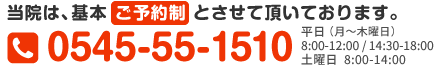 当院は、基本 ご予約制 とさせて頂いております。

0545-55-1510

平日（月～木曜日）
8:00-12:00 / 14:30-18:00
土曜日 8:00-14:00